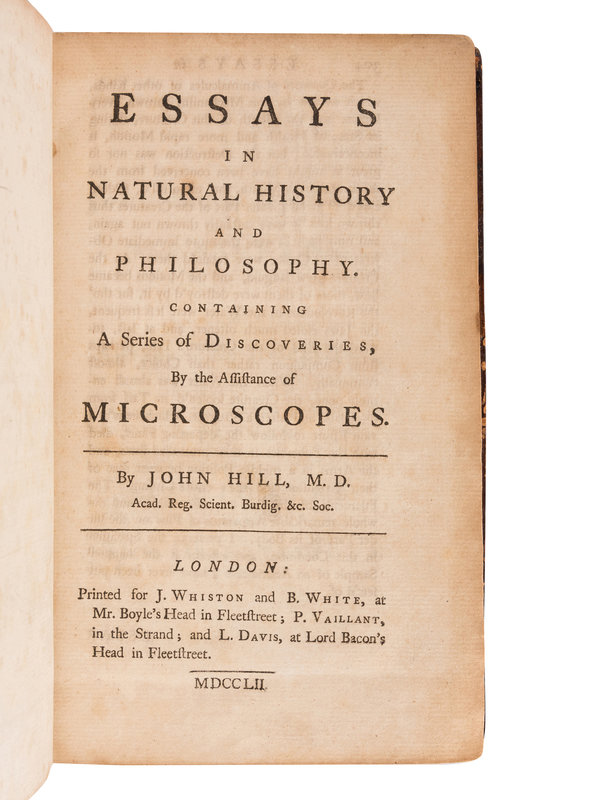 ESSAYS

IN

NATURAL HISTORY

AND

PHILOSOPHY.

CONTAINING

A Series of DISCOVERIES,

By the Aſſiſtance of

MICROSCOPES.

By JOHN HILL, M. D.

Acad. Reg. Scient. Burdig. &c. Soc.

LONDON:

Printed for J. WHISTON and B. WHITE, at Mr. Boyle's Head in Fleetſtreet; P. VAILLANT, in the Strand; and L. DAVIS, at Lord Bacon's Head in Fleetſtreet.

MDCCLII.